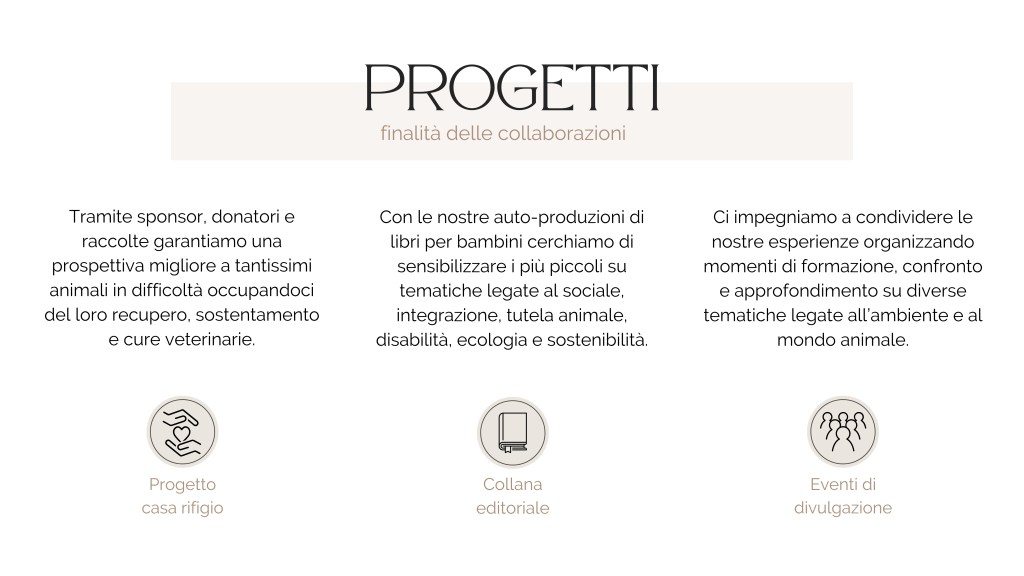 PROGETTI
finalità delle collaborazioni

Tramite sponsor, donatori e raccolte garantiamo una prospettiva migliore a tantissimi animali in difficoltà occupandoci del loro recupero, sostentamento e cure veterinarie.

Progetto casa rifigio

Con le nostre auto-produzioni di libri per bambini cerchiamo di sensibilizzare i più piccoli su tematiche legate al sociale, integrazione, tutela animale, disabilità, ecologia e sostenibilità.

Collana editoriale

Ci impegniamo a condividere le nostre esperienze organizzando momenti di formazione, confronto e approfondimento su diverse tematiche legate all'ambiente e al mondo animale.

Eventi di divulgazione